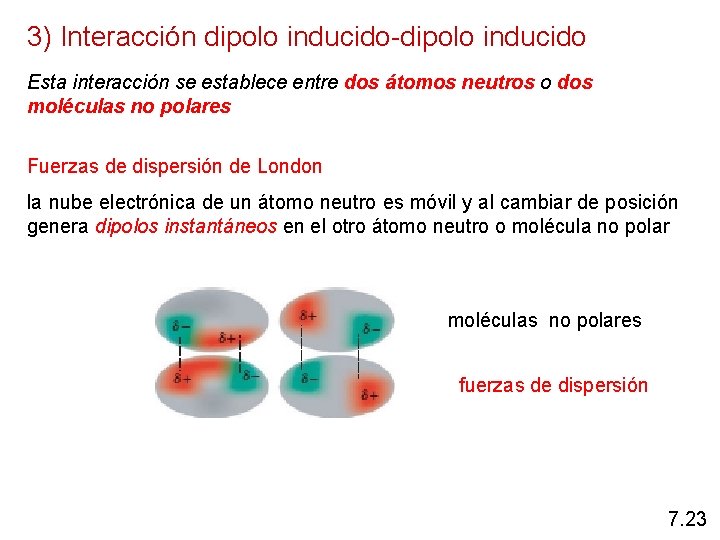 3) Interacción dipolo inducido-dipolo inducido

Esta interacción se establece entre dos átomos neutros o dos moléculas no polares

Fuerzas de dispersión de London

la nube electrónica de un átomo neutro es móvil y al cambiar de posición genera dipolos instantáneos en el otro átomo neutro o molécula no polar

$\delta-$ $\delta+$ $\delta+$ $\delta-$ $\delta+$ $\delta-$ $\delta-$ $\delta+$

moléculas no polares

fuerzas de dispersión

7.23